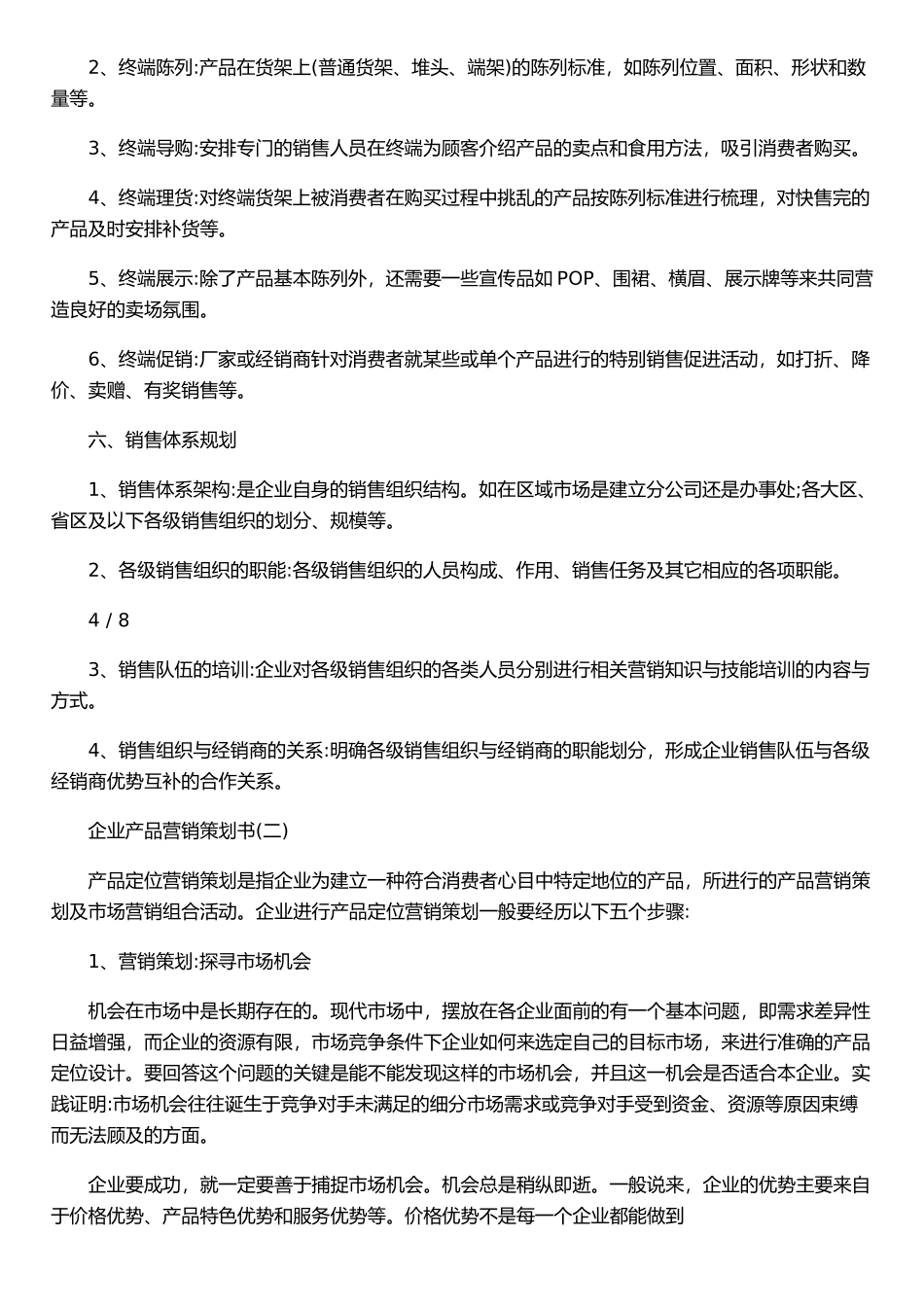 2、终端陈列:产品在货架上(普通货架、堆头、端架)的陈列标准，如陈列位置、面积、形状和数量等。

3、终端导购:安排专门的销售人员在终端为顾客介绍产品的卖点和食用方法，吸引消费者购买。

4、终端理货:对终端货架上被消费者在购买过程中挑乱的产品按陈列标准进行梳理，对快售完的产品及时安排补货等。

5、终端展示:除了产品基本陈列外，还需要一些宣传品如 POP、围裙、横眉、展示牌等来共同营造良好的卖场氛围。

6、终端促销:厂家或经销商针对消费者就某些或单个产品进行的特别销售促进活动，如打折、降价、卖赠、有奖销售等。

六、销售体系规划

1、销售体系架构:是企业自身的销售组织结构。如在区域市场是建立分公司还是办事处;各大区、省区及以下各级销售组织的划分、规模等。

2、各级销售组织的职能:各级销售组织的人员构成、作用、销售任务及其它相应的各项职能。

4 / 8

3、销售队伍的培训:企业对各级销售组织的各类人员分别进行相关营销知识与技能培训的内容与方式。

4、销售组织与经销商的关系:明确各级销售组织与经销商的职能划分，形成企业销售队伍与各级经销商优势互补的合作关系。

企业产品营销策划书(二)

产品定位营销策划是指企业为建立一种符合消费者心目中特定地位的产品，所进行的产品营销策划及市场营销组合活动。企业进行产品定位营销策划一般要经历以下五个步骤:

1、营销策划:探寻市场机会

机会在市场中是长期存在的。现代市场中，摆放在各企业面前的有一个基本问题，即需求差异性日益增强，而企业的资源有限，市场竞争条件下企业如何来选定自己的目标市场，来进行准确的产品定位设计。要回答这个问题的关键是能不能发现这样的市场机会，并且这一机会是否适合本企业。实践证明:市场机会往往诞生于竞争对手未满足的细分市场需求或竞争对手受到资金、资源等原因束缚而无法顾及的方面。

企业要成功，就一定要善于捕捉市场机会。机会总是稍纵即逝。一般说来，企业的优势主要来自于价格优势、产品特色优势和服务优势等。价格优势不是每一个企业都能做到